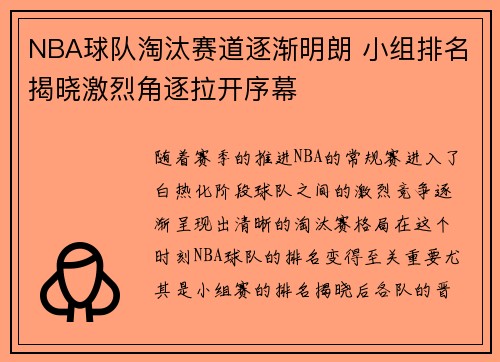 NBA球队淘汰赛道逐渐明朗 小组排名揭晓激烈角逐拉开序幕

随着赛季的推进NBA的常规赛进入了白热化阶段球队之间的激烈竞争逐渐呈现出清晰的淘汰赛格局在这个时刻NBA球队的排名变得至关重要尤其是小组赛的排名揭晓后各队的晋